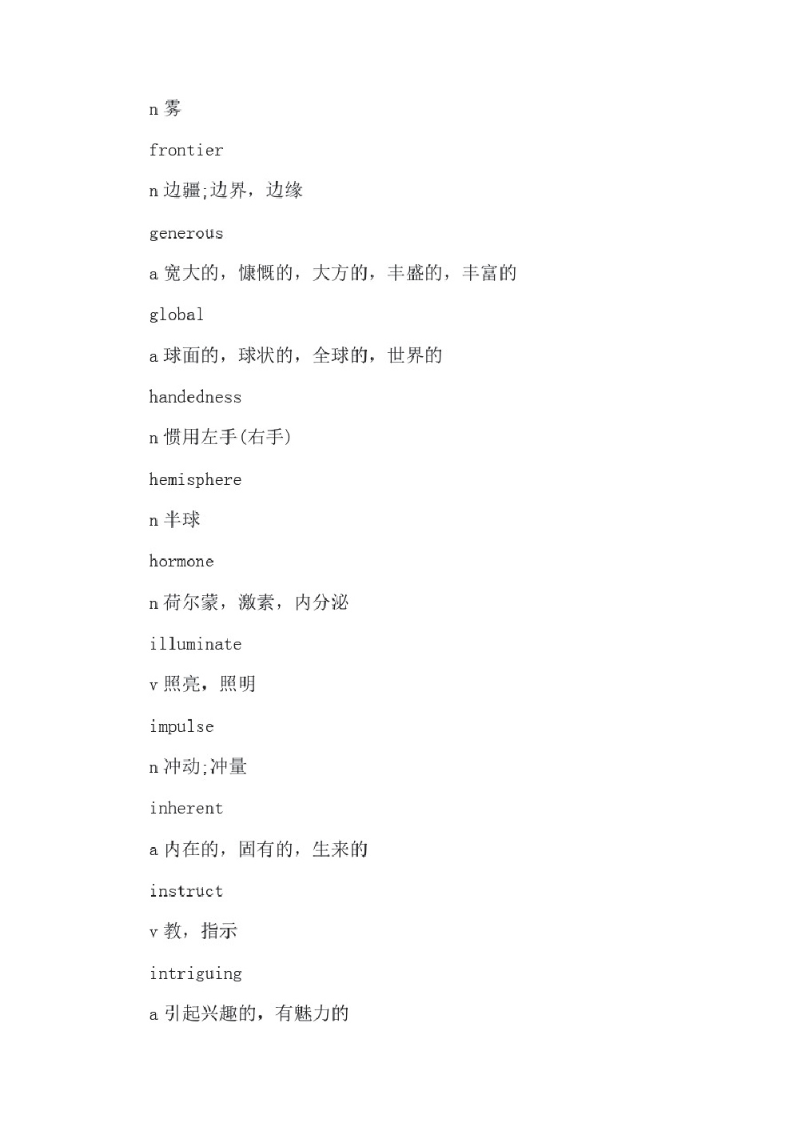 n 雾

frontier

n 边疆;边界，边缘

generous

a 宽大的，慷慨的，大方的，丰盛的，丰富的

global

a 球面的，球状的，全球的，世界的

handedness

n 惯用左手(右手)

hemisphere

n 半球

hormone

n 荷尔蒙，激素，内分泌

illuminate

v 照亮，照明

impulse

n 冲动;冲量

inherent

a 内在的，固有的，生来的

instruct

v 教，指示

intriguing

a 引起兴趣的，有魅力的